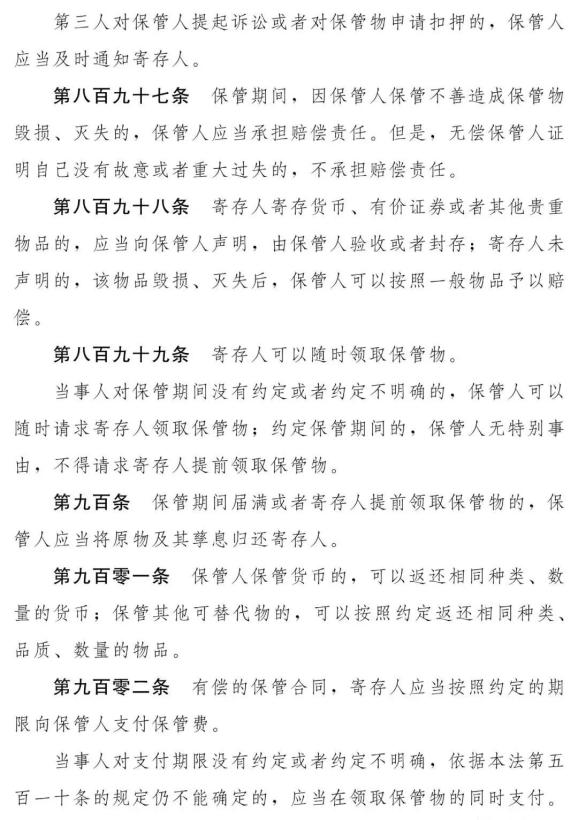 第三人对保管人提起诉讼或者对保管物申请扣押的，保管人应当及时通知寄存人。

第八百九十七条　保管期间，因保管人保管不善造成保管物毁损、灭失的，保管人应当承担赔偿责任。但是，无偿保管人证明自己没有故意或者重大过失的，不承担赔偿责任。

第八百九十八条　寄存人寄存货币、有价证券或者其他贵重物品的，应当向保管人声明，由保管人验收或者封存；寄存人未声明的，该物品毁损、灭失后，保管人可以按照一般物品予以赔偿。

第八百九十九条　寄存人可以随时领取保管物。

当事人对保管期间没有约定或者约定不明确的，保管人可以随时请求寄存人领取保管物；约定保管期间的，保管人无特别事由，不得请求寄存人提前领取保管物。

第九百条　保管期间届满或者寄存人提前领取保管物的，保管人应当将原物及其孳息归还寄存人。

第九百零一条　保管人保管货币的，可以返还相同种类、数量的货币；保管其他可替代物的，可以按照约定返还相同种类、品质、数量的物品。

第九百零二条　有偿的保管合同，寄存人应当按照约定的期限向保管人支付保管费。

当事人对支付期限没有约定或者约定不明确，依据本法第五百一十条的规定仍不能确定的，应当在领取保管物的同时支付。